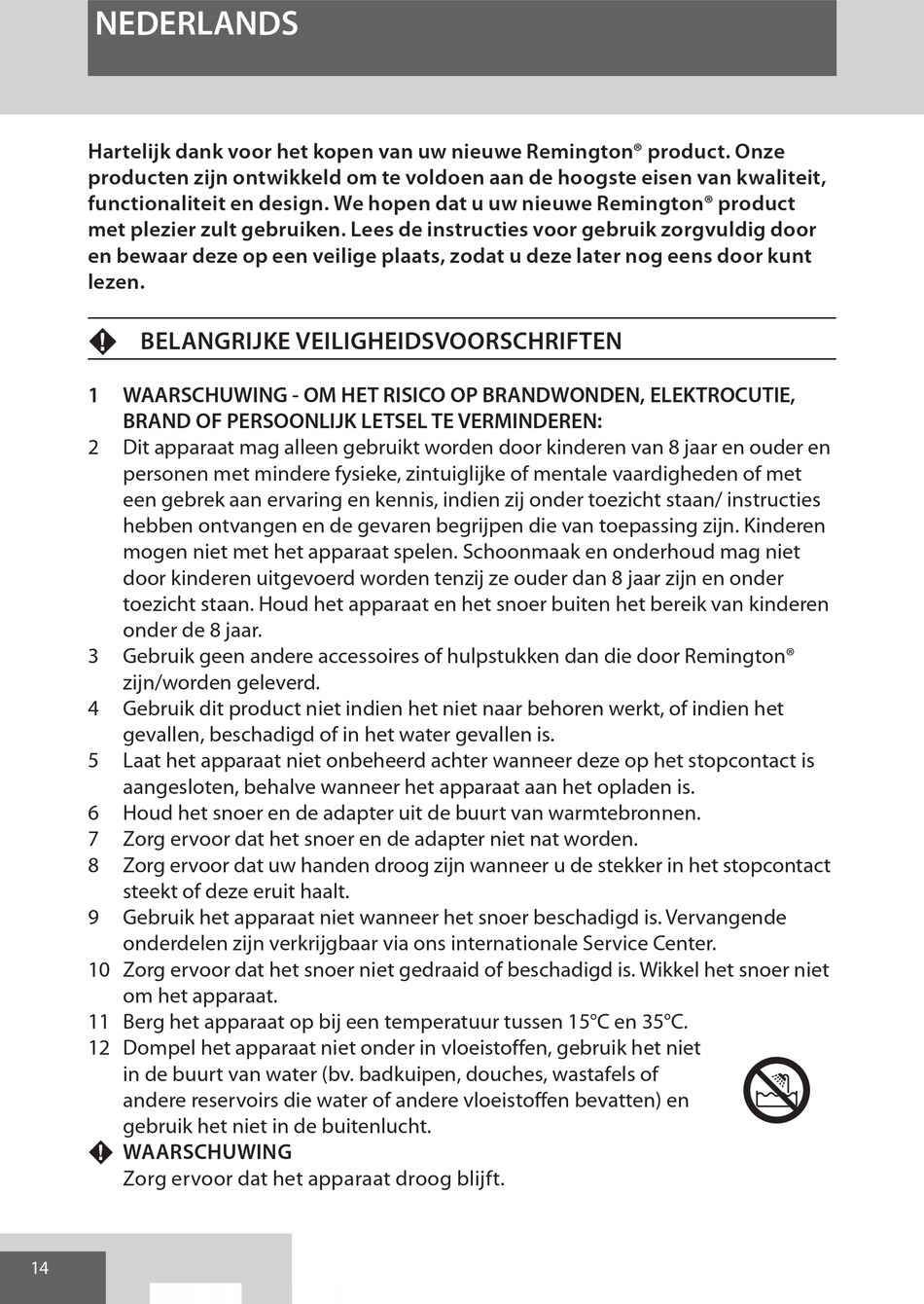 NEDERLANDS

Hartelijk dank voor het kopen van uw nieuwe Remington® product. Onze producten zijn ontwikkeld om te voldoen aan de hoogste eisen van kwaliteit, functionaliteit en design. We hopen dat u uw nieuwe Remington® product met plezier zult gebruiken. Lees de instructies voor gebruik zorgvuldig door en bewaar deze op een veilige plaats, zodat u deze later nog eens door kunt lezen.

BELANGRIJKE VEILIGHEIDSVOORSCHRIFTEN

1 WAARSCHUWING - OM HET RISICO OP BRANDWONDEN, ELEKTROCUTIE, BRAND OF PERSOONLIJK LETSEL TE VERMINDEREN:
2 Dit apparaat mag alleen gebruikt worden door kinderen van 8 jaar en ouder en personen met mindere fysieke, zintuiglijke of mentale vaardigheden of met een gebrek aan ervaring en kennis, indien zij onder toezicht staan/ instructies hebben ontvangen en de gevaren begrijpen die van toepassing zijn. Kinderen mogen niet met het apparaat spelen. Schoonmaak en onderhoud mag niet door kinderen uitgevoerd worden tenzij ze ouder dan 8 jaar zijn en onder toezicht staan. Houd het apparaat en het snoer buiten het bereik van kinderen onder de 8 jaar.
3 Gebruik geen andere accessoires of hulpstukken dan die door Remington® zijn/worden geleverd.
4 Gebruik dit product niet indien het niet naar behoren werkt, of indien het gevallen, beschadigd of in het water gevallen is.
5 Laat het apparaat niet onbeheerd achter wanneer deze op het stopcontact is aangesloten, behalve wanneer het apparaat aan het opladen is.
6 Houd het snoer en de adapter uit de buurt van warmtebronnen.
7 Zorg ervoor dat het snoer en de adapter niet nat worden.
8 Zorg ervoor dat uw handen droog zijn wanneer u de stekker in het stopcontact steekt of deze eruit haalt.
9 Gebruik het apparaat niet wanneer het snoer beschadigd is. Vervangende onderdelen zijn verkrijgbaar via ons internationale Service Center.
10 Zorg ervoor dat het snoer niet gedraaid of beschadigd is. Wikkel het snoer niet om het apparaat.
11 Berg het apparaat op bij een temperatuur tussen 15°C en 35°C.
12 Dompel het apparaat niet onder in vloeistoffen, gebruik het niet in de buurt van water (bv. badkuipen, douches, wastafels of andere reservoirs die water of andere vloeistoffen bevatten) en gebruik het niet in de buitenlucht.
WAARSCHUWING
Zorg ervoor dat het apparaat droog blijft.

14